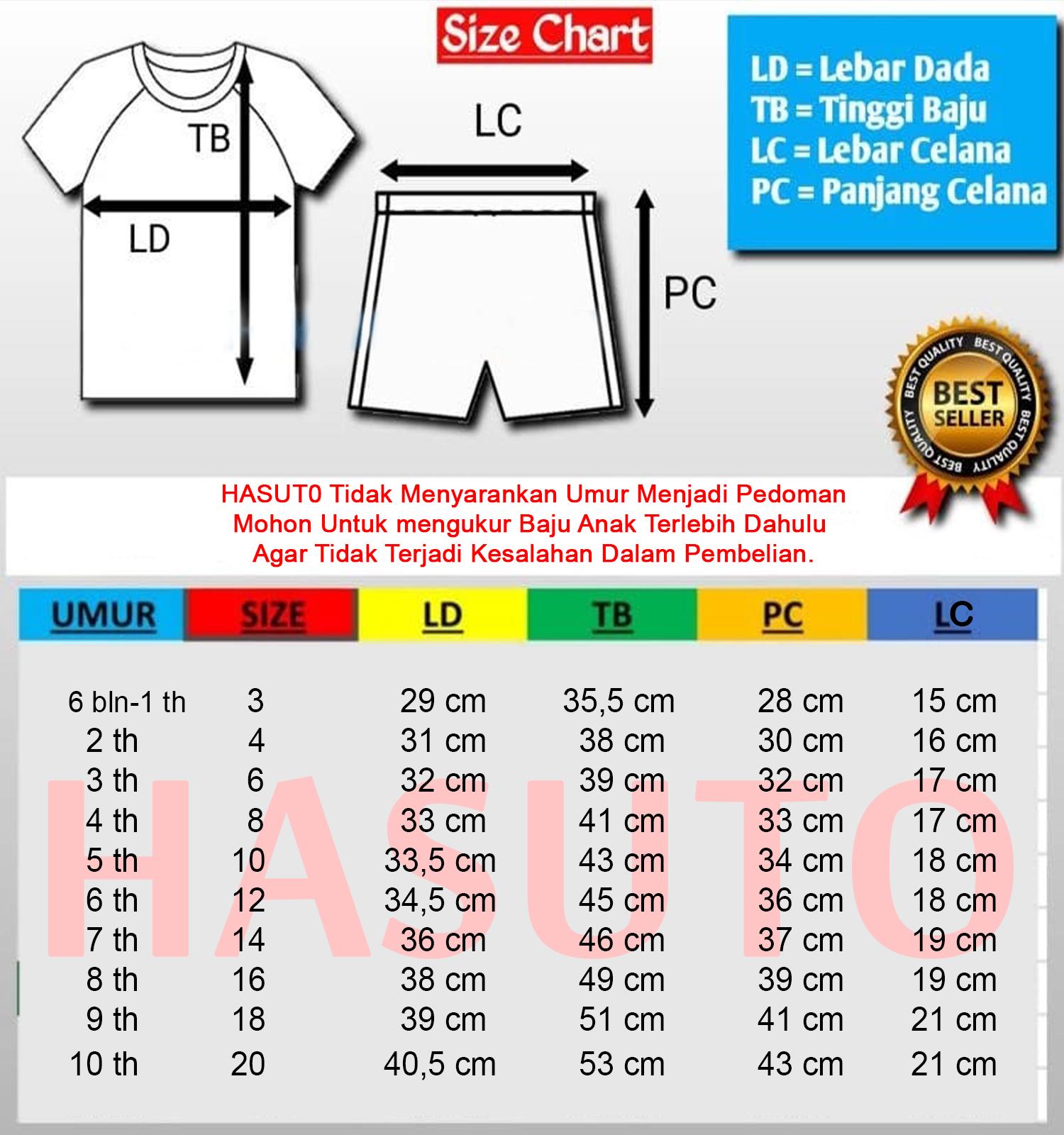 Size Chart

TB

LD

LC

PC

LD = Lebar Dada
TB = Tinggi Baju
LC = Lebar Celana
PC = Panjang Celana

BEST QUALITY BEST QUALITY BEST QUALITY BEST QUALITY
BEST SELLER

HASUT0 Tidak Menyarankan Umur Menjadi Pedoman
Mohon Untuk mengukur Baju Anak Terlebih Dahulu
Agar Tidak Terjadi Kesalahan Dalam Pembelian.

| UMUR | SIZE | LD | TB | PC | LC |
|---|---|---|---|---|---|
| 6 bln-1 th | 3 | 29 cm | 35,5 cm | 28 cm | 15 cm |
| 2 th | 4 | 31 cm | 38 cm | 30 cm | 16 cm |
| 3 th | 6 | 32 cm | 39 cm | 32 cm | 17 cm |
| 4 th | 8 | 33 cm | 41 cm | 33 cm | 17 cm |
| 5 th | 10 | 33,5 cm | 43 cm | 34 cm | 18 cm |
| 6 th | 12 | 34,5 cm | 45 cm | 36 cm | 18 cm |
| 7 th | 14 | 36 cm | 46 cm | 37 cm | 19 cm |
| 8 th | 16 | 38 cm | 49 cm | 39 cm | 19 cm |
| 9 th | 18 | 39 cm | 51 cm | 41 cm | 21 cm |
| 10 th | 20 | 40,5 cm | 53 cm | 43 cm | 21 cm |

HASUTO